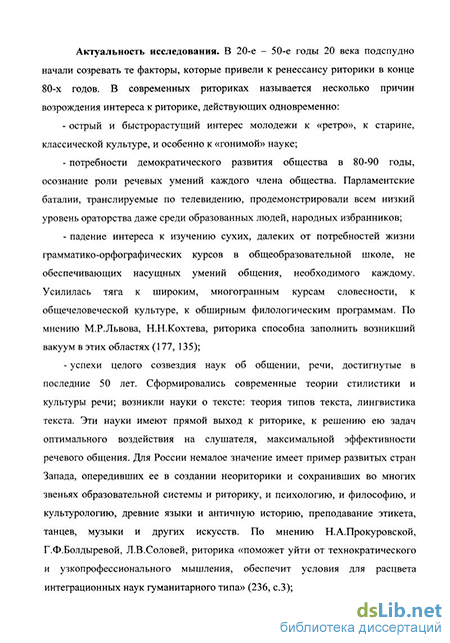 Актуальность исследования. В 20-е – 50-е годы 20 века подспудно начали созревать те факторы, которые привели к ренессансу риторики в конце 80-х годов. В современных риториках называется несколько причин возрождения интереса к риторике, действующих одновременно:

- острый и быстрорастущий интерес молодежи к «ретро», к старине, классической культуре, и особенно к «гонимой» науке;

- потребности демократического развития общества в 80-90 годы, осознание роли речевых умений каждого члена общества. Парламентские баталии, транслируемые по телевидению, продемонстрировали всем низкий уровень ораторства даже среди образованных людей, народных избранников;

- падение интереса к изучению сухих, далеких от потребностей жизни грамматико-орфографических курсов в общеобразовательной школе, не обеспечивающих насущных умений общения, необходимого каждому. Усилилась тяга к широким, многогранным курсам словесности, к общечеловеческой культуре, к обширным филологическим программам. По мнению М.Р.Львова, Н.Н.Кохтева, риторика способна заполнить возникший вакуум в этих областях (177, 135);

- успехи целого созвездия наук об общении, речи, достигнутые в последние 50 лет. Сформировались современные теории стилистики и культуры речи; возникли науки о тексте: теория типов текста, лингвистика текста. Эти науки имеют прямой выход к риторике, к решению ею задач оптимального воздействия на слушателя, максимальной эффективности речевого общения. Для России немалое значение имеет пример развитых стран Запада, опередивших ее в создании неориторики и сохранивших во многих звеньях образовательной системы и риторику, и психологию, и философию, и культурологию, древние языки и античную историю, преподавание этикета, танцев, музыки и других искусств. По мнению Н.А.Прокуровской, Г.Ф.Болдыревой, Л.В.Соловей, риторика «поможет уйти от технократического и узкопрофессионального мышления, обеспечит условия для расцвета интеграционных наук гуманитарного типа» (236, с.3);

dsLib.net
библиотека диссертаций